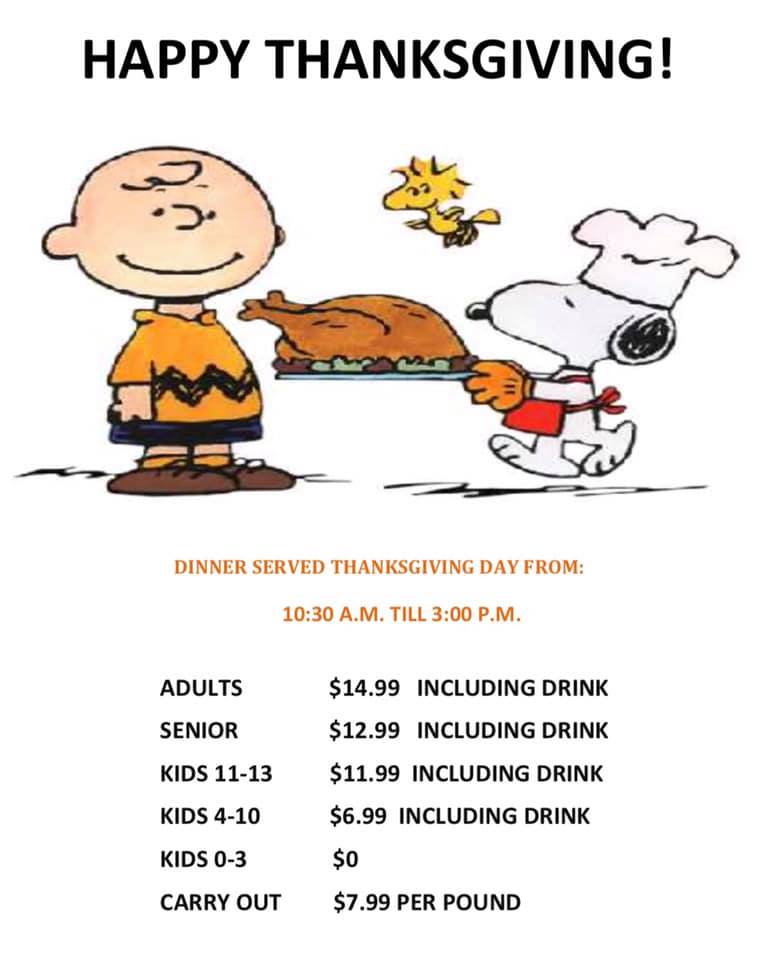 HAPPY THANKSGIVING!

DINNER SERVED THANKSGIVING DAY FROM:

10:30 A.M. TILL 3:00 P.M.

ADULTS $14.99 INCLUDING DRINK
SENIOR $12.99 INCLUDING DRINK
KIDS 11-13 $11.99 INCLUDING DRINK
KIDS 4-10 $6.99 INCLUDING DRINK
KIDS 0-3 $0
CARRY OUT $7.99 PER POUND